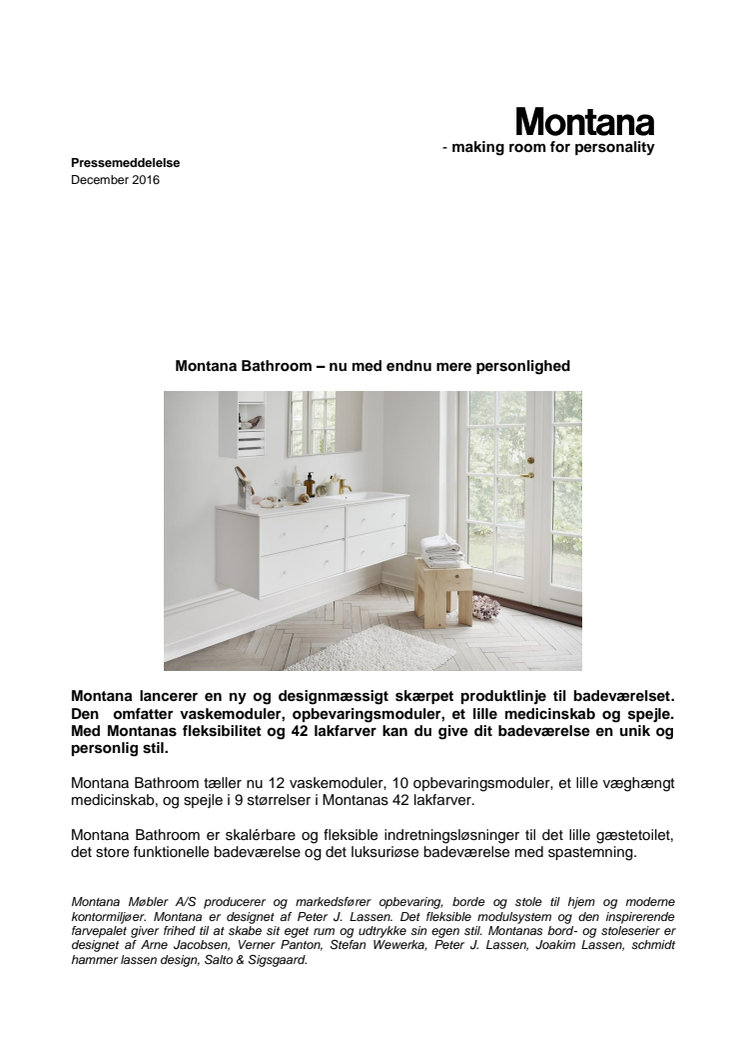 Montana
- making room for personality

Pressemeddelelse
December 2016

Montana Bathroom – nu med endnu mere personlighed

Montana lancerer en ny og designmæssigt skærpet produktlinje til badeværelset. Den omfatter vaskemoduler, opbevaringsmoduler, et lille medicinskab og spejle. Med Montanas fleksibilitet og 42 lakfarver kan du give dit badeværelse en unik og personlig stil.

Montana Bathroom tæller nu 12 vaskemoduler, 10 opbevaringsmoduler, et lille væghængt medicinskab, og spejle i 9 størrelser i Montanas 42 lakfarver.

Montana Bathroom er skalérbare og fleksible indretningsløsninger til det lille gæstetoilet, det store funktionelle badeværelse og det luksuriøse badeværelse med spastemning.

Montana Møbler A/S producerer og markedsfører opbevaring, borde og stole til hjem og moderne kontormiljøer. Montana er designet af Peter J. Lassen. Det fleksible modulsystem og den inspirerende farvepalet giver frihed til at skabe sit eget rum og udtrykke sin egen stil. Montanas bord- og stoleserier er designet af Arne Jacobsen, Verner Panton, Stefan Wewerka, Peter J. Lassen, Joakim Lassen, schmidt hammer lassen design, Salto & Sigsgaard.